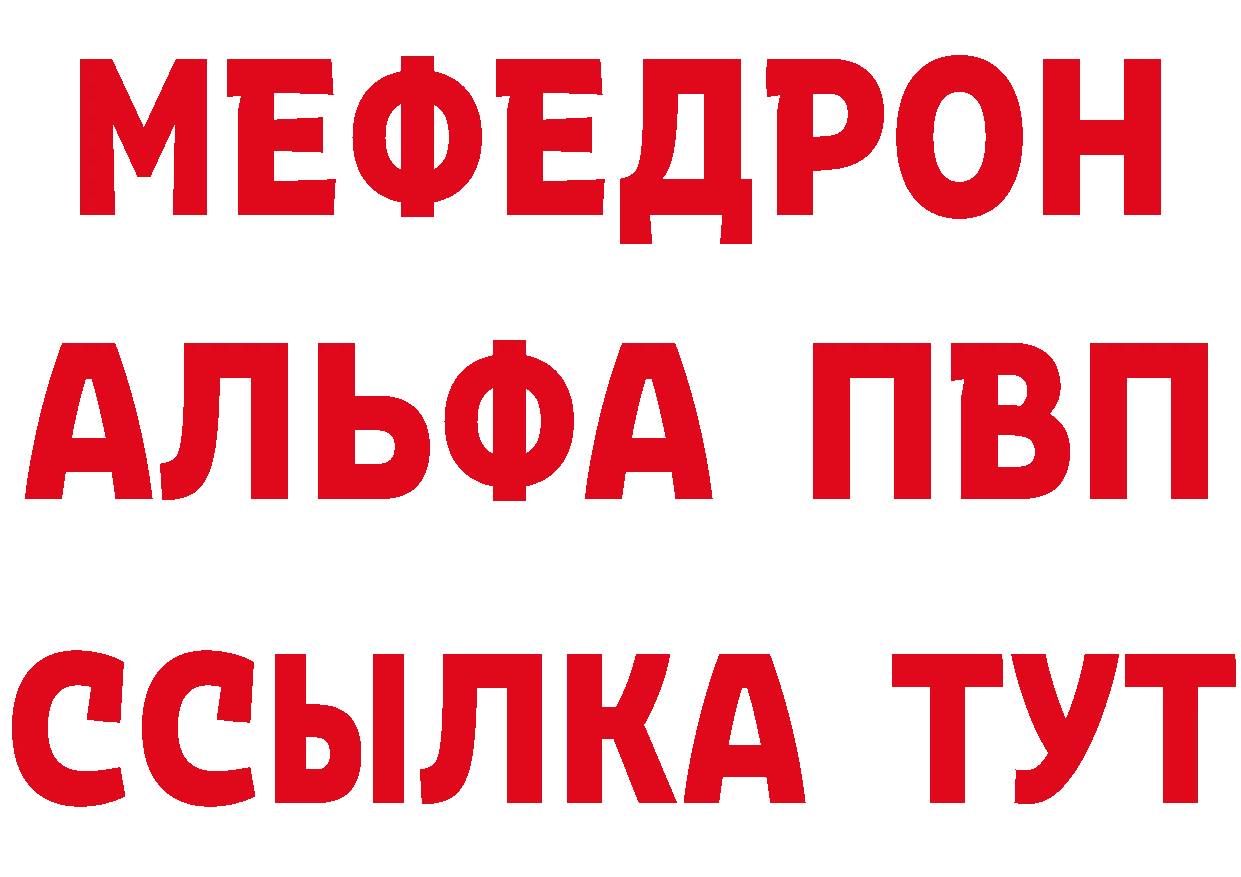 МЕФЕДРОН
АЛЬФА ПВП
ССЫЛКА ТУТ